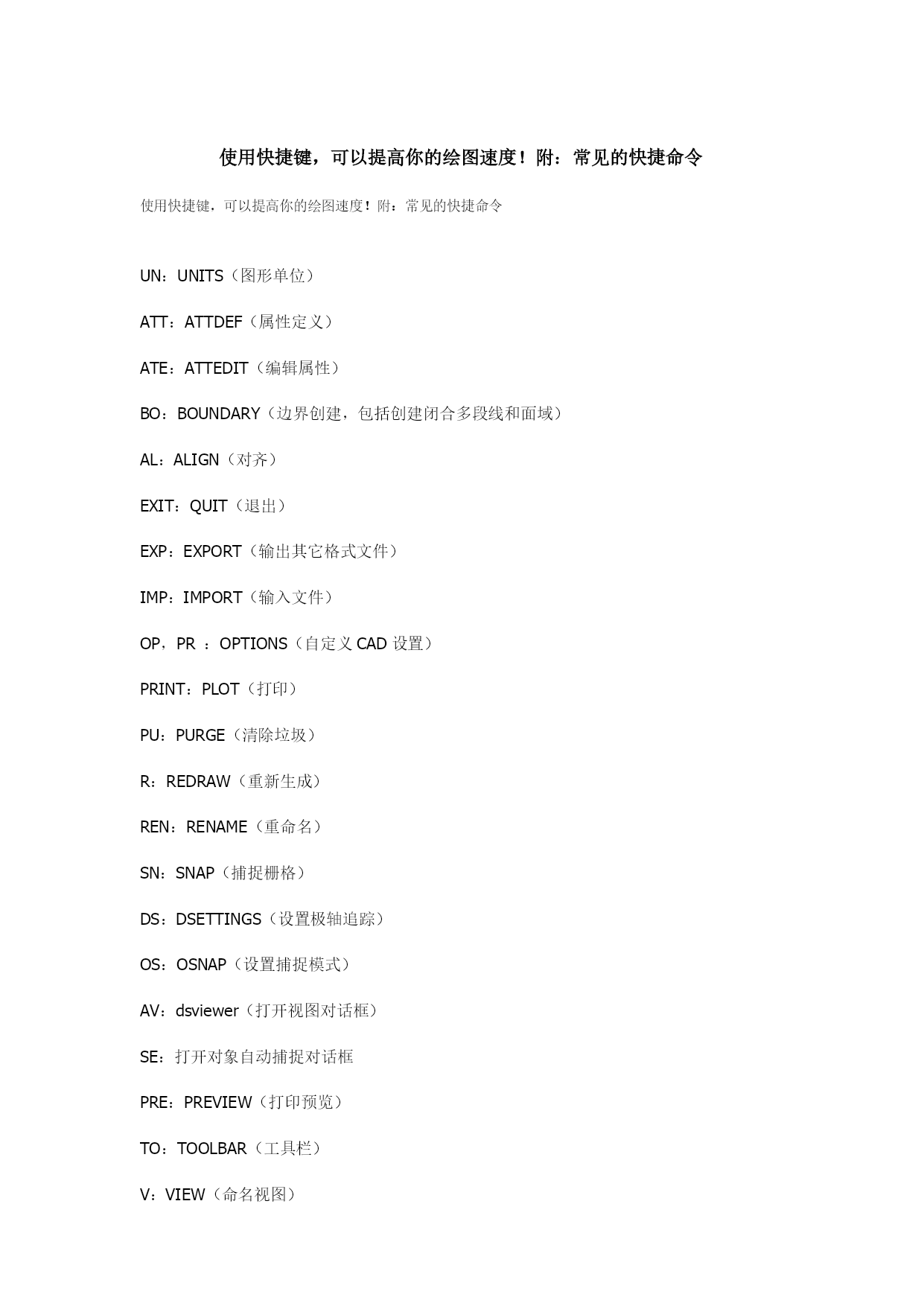 使用快捷键，可以提高你的绘图速度！附：常见的快捷命令

使用快捷键，可以提高你的绘图速度！附：常见的快捷命令

UN：UNITS（图形单位）

ATT：ATTDEF（属性定义）

ATE：ATTEDIT（编辑属性）

BO：BOUNDARY（边界创建，包括创建闭合多段线和面域）

AL：ALIGN（对齐）

EXIT：QUIT（退出）

EXP：EXPORT（输出其它格式文件）

IMP：IMPORT（输入文件）

OP，PR ：OPTIONS（自定义 CAD 设置）

PRINT：PLOT（打印）

PU：PURGE（清除垃圾）

R：REDRAW（重新生成）

REN：RENAME（重命名）

SN：SNAP（捕捉栅格）

DS：DSETTINGS（设置极轴追踪）

OS：OSNAP（设置捕捉模式）

AV：dsviewer（打开视图对话框）

SE：打开对象自动捕捉对话框

PRE：PREVIEW（打印预览）

TO：TOOLBAR（工具栏）

V：VIEW（命名视图）